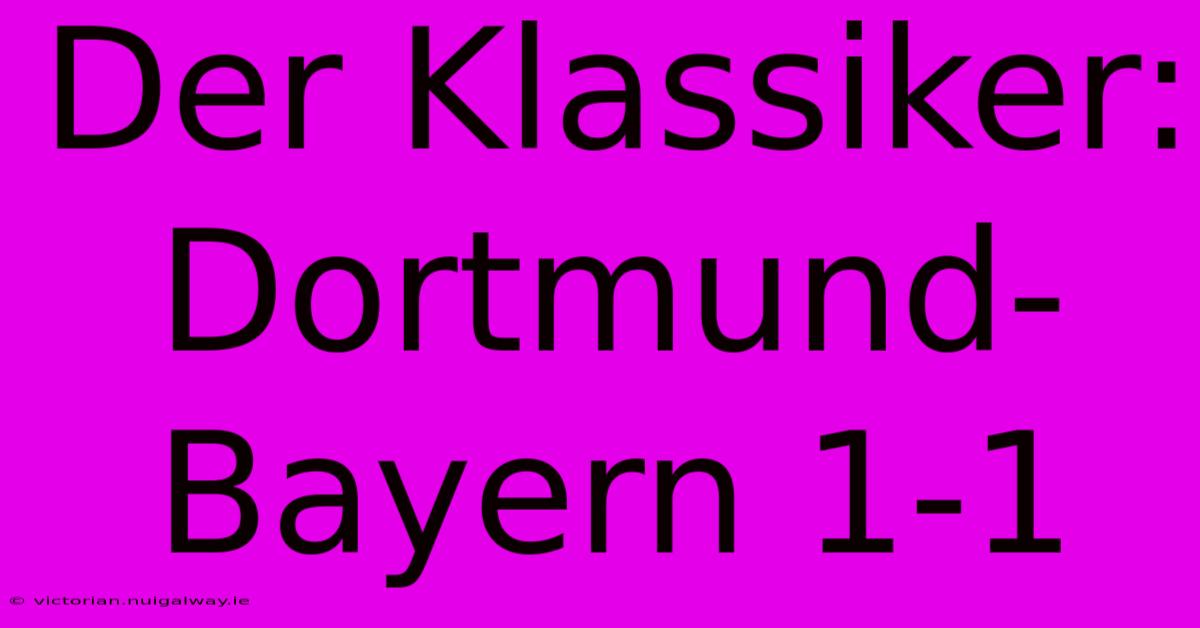 Der Klassiker: Dortmund-Bayern 1-1

© victorian.nuigalway.ie